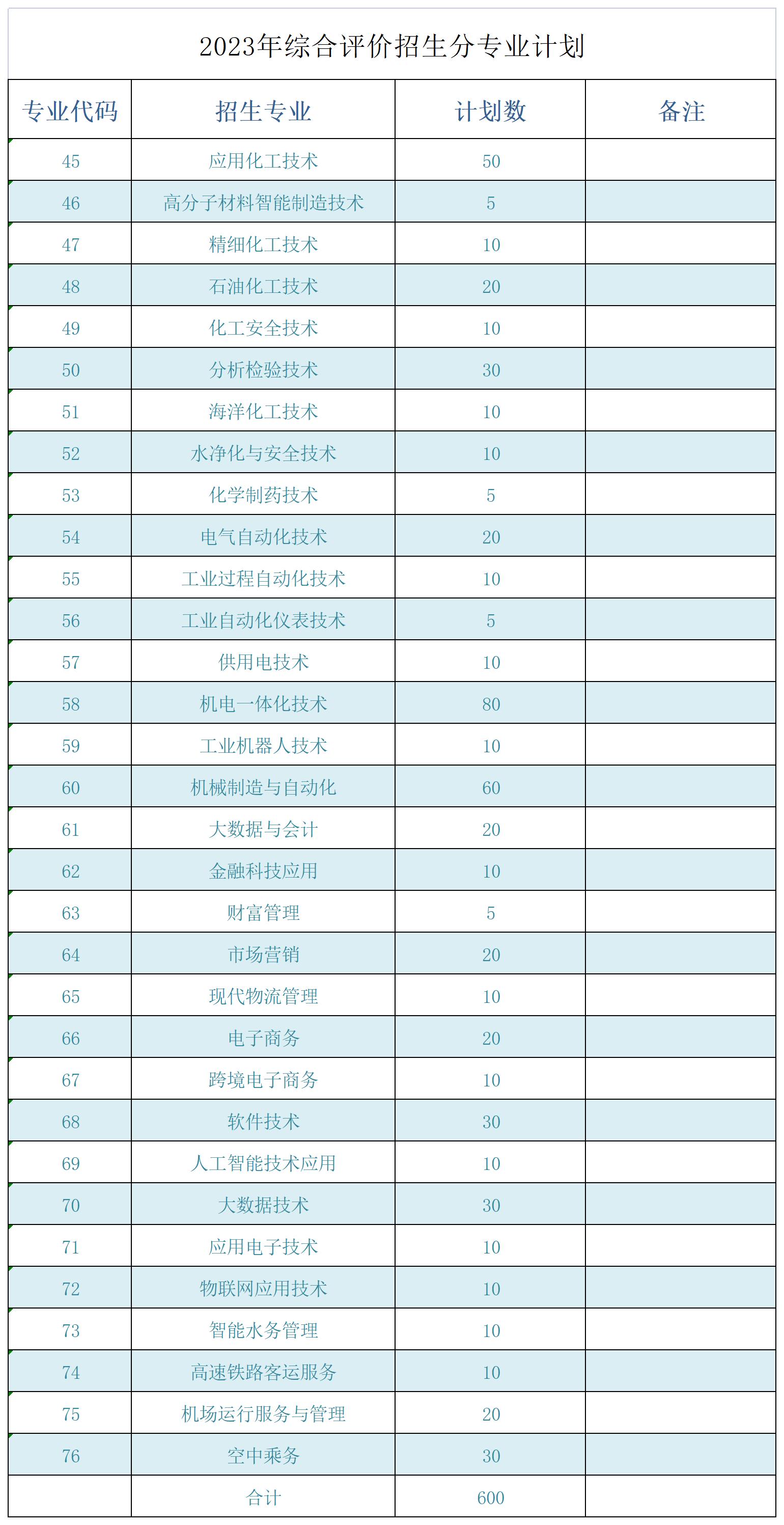 2023年综合评价招生分专业计划

| 专业代码 | 招生专业 | 计划数 | 备注 |
|---|---|---|---|
| 45 | 应用化工技术 | 50 | |
| 46 | 高分子材料智能制造技术 | 5 | |
| 47 | 精细化工技术 | 10 | |
| 48 | 石油化工技术 | 20 | |
| 49 | 化工安全技术 | 10 | |
| 50 | 分析检验技术 | 30 | |
| 51 | 海洋化工技术 | 10 | |
| 52 | 水净化与安全技术 | 10 | |
| 53 | 化学制药技术 | 5 | |
| 54 | 电气自动化技术 | 20 | |
| 55 | 工业过程自动化技术 | 10 | |
| 56 | 工业自动化仪表技术 | 5 | |
| 57 | 供用电技术 | 10 | |
| 58 | 机电一体化技术 | 80 | |
| 59 | 工业机器人技术 | 10 | |
| 60 | 机械制造与自动化 | 60 | |
| 61 | 大数据与会计 | 20 | |
| 62 | 金融科技应用 | 10 | |
| 63 | 财富管理 | 5 | |
| 64 | 市场营销 | 20 | |
| 65 | 现代物流管理 | 10 | |
| 66 | 电子商务 | 20 | |
| 67 | 跨境电子商务 | 10 | |
| 68 | 软件技术 | 30 | |
| 69 | 人工智能技术应用 | 10 | |
| 70 | 大数据技术 | 30 | |
| 71 | 应用电子技术 | 10 | |
| 72 | 物联网应用技术 | 10 | |
| 73 | 智能水务管理 | 10 | |
| 74 | 高速铁路客运服务 | 10 | |
| 75 | 机场运行服务与管理 | 20 | |
| 76 | 空中乘务 | 30 | |
| | 合计 | 600 | |